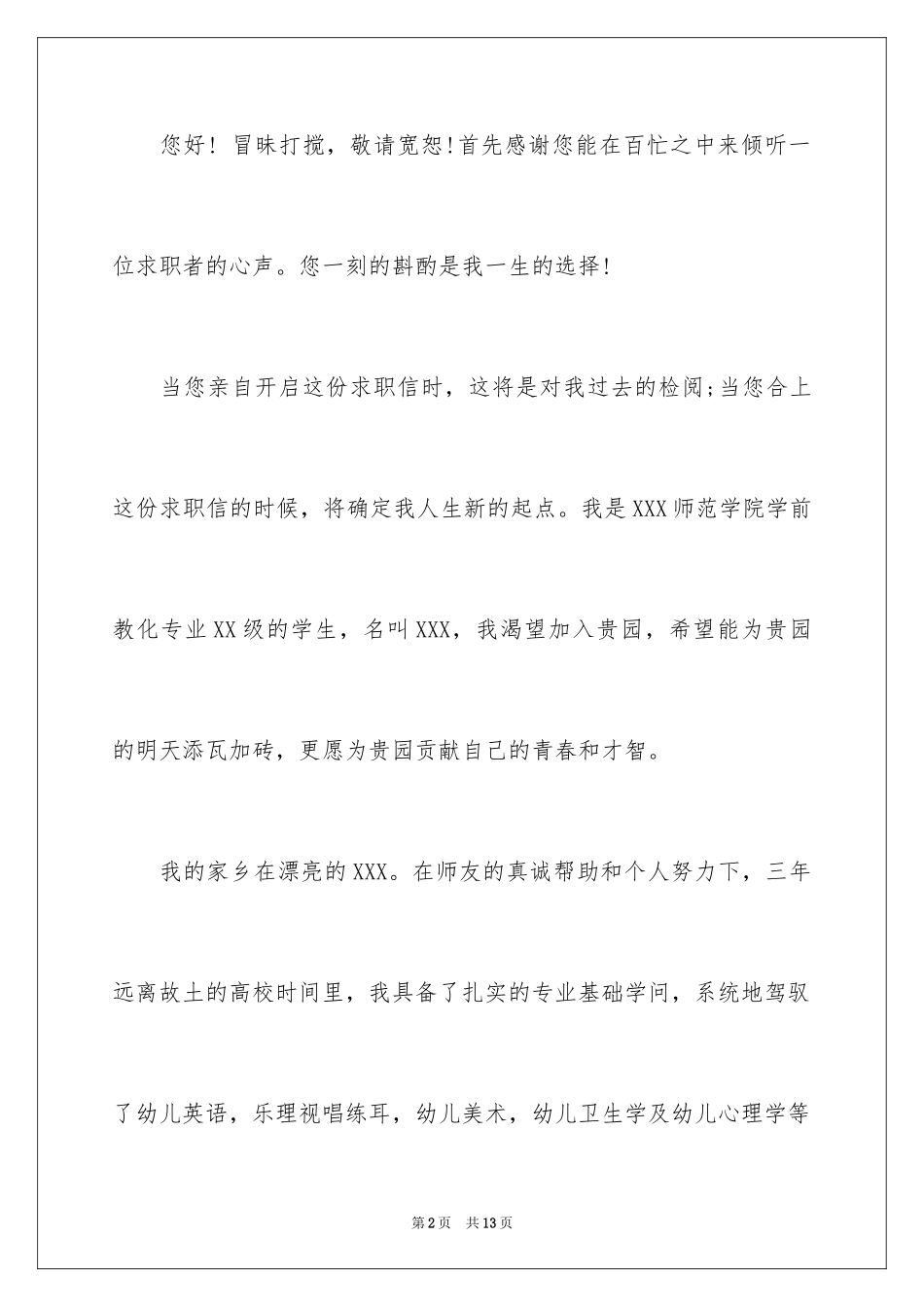 您好！冒昧打搅，敬请宽恕！首先感谢您能在百忙之中来倾听一位求职者的心声。您一刻的斟酌是我一生的选择！

当您亲自开启这份求职信时，这将是对我过去的检阅；当您合上这份求职信的时候，将确定我人生新的起点。我是XXX师范学院学前教化专业XX级的学生，名叫XXX，我渴望加入贵园，希望能为贵园的明天添瓦加砖，更愿为贵园贡献自己的青春和才智。

我的家乡在漂亮的XXX。在师友的真诚帮助和个人努力下，三年远离故土的高校时间里，我具备了扎实的专业基础学问，系统地驾驭了幼儿英语，乐理视唱练耳，幼儿美术，幼儿卫生学及幼儿心理学等

第2页 共13页